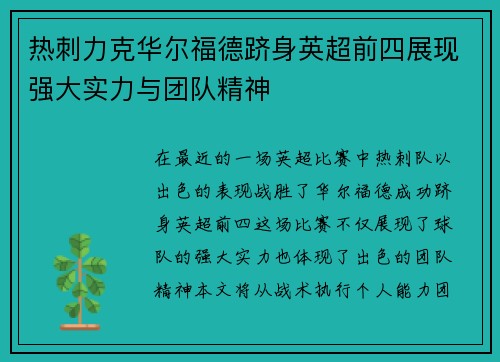 热刺力克华尔福德跻身英超前四展现强大实力与团队精神

在最近的一场英超比赛中热刺队以出色的表现战胜了华尔福德成功跻身英超前四这场比赛不仅展现了球队的强大实力也体现了出色的团队精神本文将从战术执行个人能力团